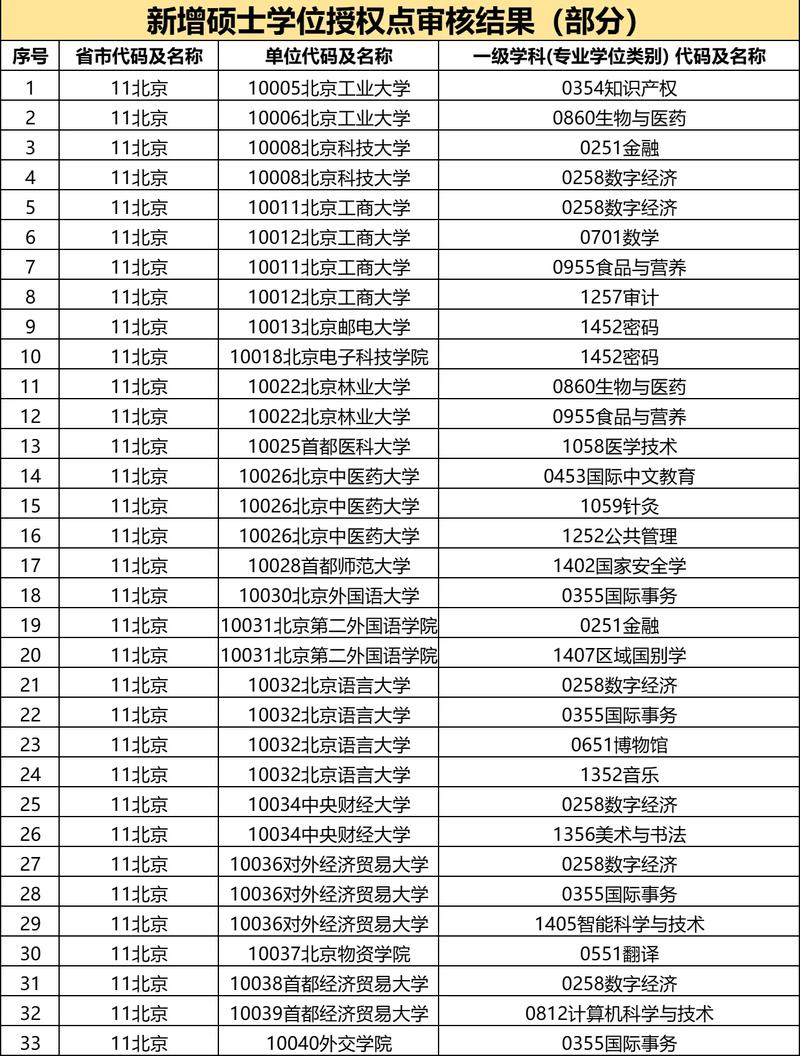 新增硕士学位授权点审核结果（部分）

| 序号 | 省市代码及名称 | 单位代码及名称 | 一级学科(专业学位类别) 代码及名称 |
|---|---|---|---|
| 1 | 11北京 | 10005北京工业大学 | 0354知识产权 |
| 2 | 11北京 | 10006北京工业大学 | 0860生物与医药 |
| 3 | 11北京 | 10008北京科技大学 | 0251金融 |
| 4 | 11北京 | 10008北京科技大学 | 0258数字经济 |
| 5 | 11北京 | 10011北京工商大学 | 0258数字经济 |
| 6 | 11北京 | 10012北京工商大学 | 0701数学 |
| 7 | 11北京 | 10011北京工商大学 | 0955食品与营养 |
| 8 | 11北京 | 10012北京工商大学 | 1257审计 |
| 9 | 11北京 | 10013北京邮电大学 | 1452密码 |
| 10 | 11北京 | 10018北京电子科技学院 | 1452密码 |
| 11 | 11北京 | 10022北京林业大学 | 0860生物与医药 |
| 12 | 11北京 | 10022北京林业大学 | 0955食品与营养 |
| 13 | 11北京 | 10025首都医科大学 | 1058医学技术 |
| 14 | 11北京 | 10026北京中医药大学 | 0453国际中文教育 |
| 15 | 11北京 | 10026北京中医药大学 | 1059针灸 |
| 16 | 11北京 | 10026北京中医药大学 | 1252公共管理 |
| 17 | 11北京 | 10028首都师范大学 | 1402国家安全学 |
| 18 | 11北京 | 10030北京外国语大学 | 0355国际事务 |
| 19 | 11北京 | 10031北京第二外国语学院 | 0251金融 |
| 20 | 11北京 | 10031北京第二外国语学院 | 1407区域国别学 |
| 21 | 11北京 | 10032北京语言大学 | 0258数字经济 |
| 22 | 11北京 | 10032北京语言大学 | 0355国际事务 |
| 23 | 11北京 | 10032北京语言大学 | 0651博物馆 |
| 24 | 11北京 | 10032北京语言大学 | 1352音乐 |
| 25 | 11北京 | 10034中央财经大学 | 0258数字经济 |
| 26 | 11北京 | 10034中央财经大学 | 1356美术与书法 |
| 27 | 11北京 | 10036对外经济贸易大学 | 0258数字经济 |
| 28 | 11北京 | 10036对外经济贸易大学 | 0355国际事务 |
| 29 | 11北京 | 10036对外经济贸易大学 | 1405智能科学与技术 |
| 30 | 11北京 | 10037北京物资学院 | 0551翻译 |
| 31 | 11北京 | 10038首都经济贸易大学 | 0258数字经济 |
| 32 | 11北京 | 10039首都经济贸易大学 | 0812计算机科学与技术 |
| 33 | 11北京 | 10040外交学院 | 0355国际事务 |